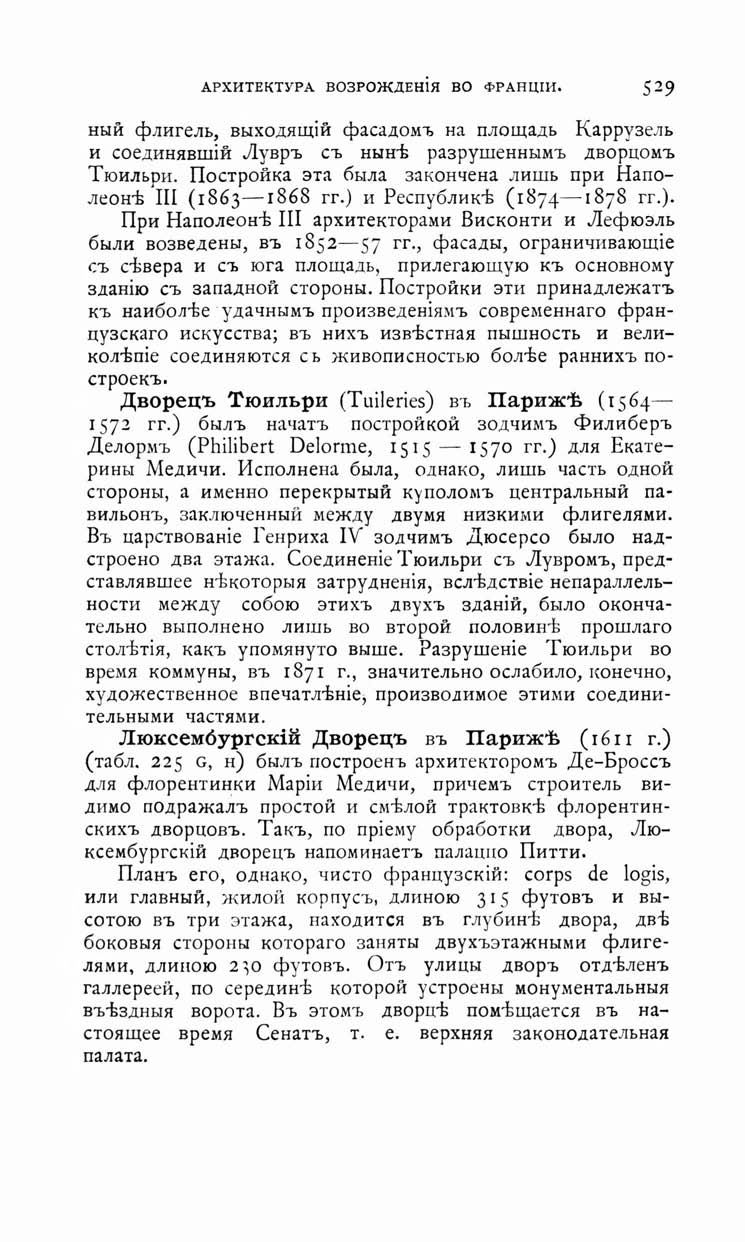 АРХИТЕКТУРА ВОЗРОЖДЕНІЯ ВО ФРАНЦІИ. 529

ный флигель, выходящій фасадомъ на площадь Каррузель и соединявшій Лувръ съ нынѣ разрушеннымъ дворцомъ Тюильри. Постройка эта была закончена лишь при Наполеонѣ III (1863—1868 гг.) и Республикѣ (1874—1878 гг.).

При Наполеонѣ III архитекторами Висконти и Лефюэль были возведены, въ 1852—57 гг., фасады, ограничивающіе съ сѣвера и съ юга площадь, прилегающую къ основному зданію съ западной стороны. Постройки эти принадлежатъ къ наиболѣе удачнымъ произведеніямъ современнаго французскаго искусства; въ нихъ извѣстная пышность и великолѣпіе соединяются съ живописностью болѣе раннихъ построекъ.

Дворецъ Тюильри (Tuileries) въ Парижѣ (1564—1572 гг.) былъ начатъ постройкой зодчимъ Филиберъ Делормъ (Philibert Delorme, 1515 — 1570 гг.) для Екатерины Медичи. Исполнена была, однако, лишь часть одной стороны, а именно перекрытый куполомъ центральный павильонъ, заключенный между двумя низкими флигелями. Въ царствованіе Генриха IV зодчимъ Дюсерсо было надстроено два этажа. Соединеніе Тюильри съ Лувромъ, представлявшее нѣкоторыя затрудненія, вслѣдствіе непараллельности между собою этихъ двухъ зданій, было окончательно выполнено лишь во второй половинѣ прошлаго столѣтія, какъ упомянуто выше. Разрушеніе Тюильри во время коммуны, въ 1871 г., значительно ослабило, конечно, художественное впечатлѣніе, производимое этими соединительными частями.

Люксембургскій Дворецъ въ Парижѣ (1611 г.) (табл. 225 G, H) былъ построенъ архитекторомъ Де-Броссъ для флорентинки Маріи Медичи, причемъ строитель видимо подражалъ простой и смѣлой трактовкѣ флорентинскихъ дворцовъ. Такъ, по пріему обработки двора, Люксембургскій дворецъ напоминаетъ палаццо Питти.

Планъ его, однако, чисто французскій: corps de logis, или главный, жилой корпусъ, длиною 315 футовъ и высотою въ три этажа, находится въ глубинѣ двора, двѣ боковыя стороны котораго заняты двухъэтажными флигелями, длиною 230 футовъ. Отъ улицы дворъ отдѣленъ галлереей, по серединѣ которой устроены монументальныя въѣздныя ворота. Въ этомъ дворцѣ помѣщается въ настоящее время Сенатъ, т. е. верхняя законодательная палата.